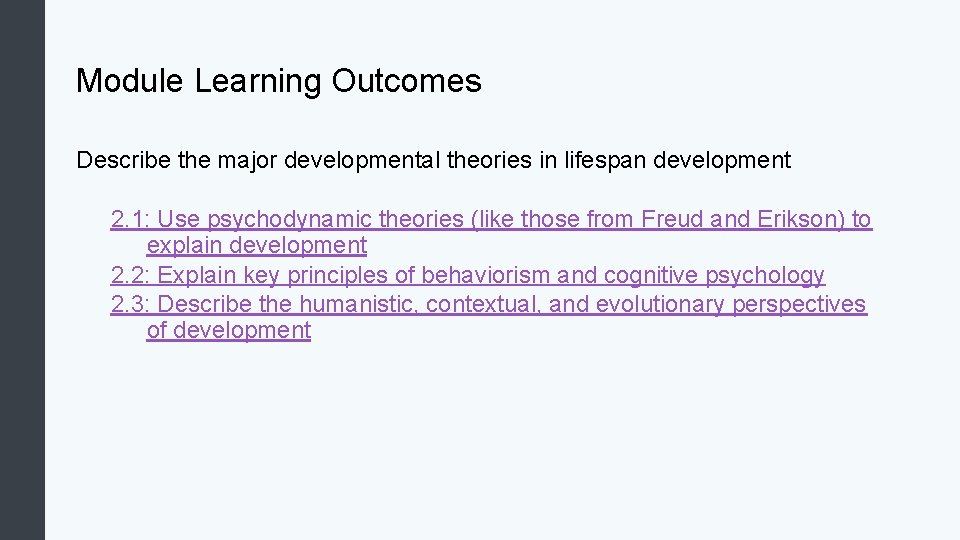 Module Learning Outcomes

Describe the major developmental theories in lifespan development

2.1: Use psychodynamic theories (like those from Freud and Erikson) to explain development
2.2: Explain key principles of behaviorism and cognitive psychology
2.3: Describe the humanistic, contextual, and evolutionary perspectives of development